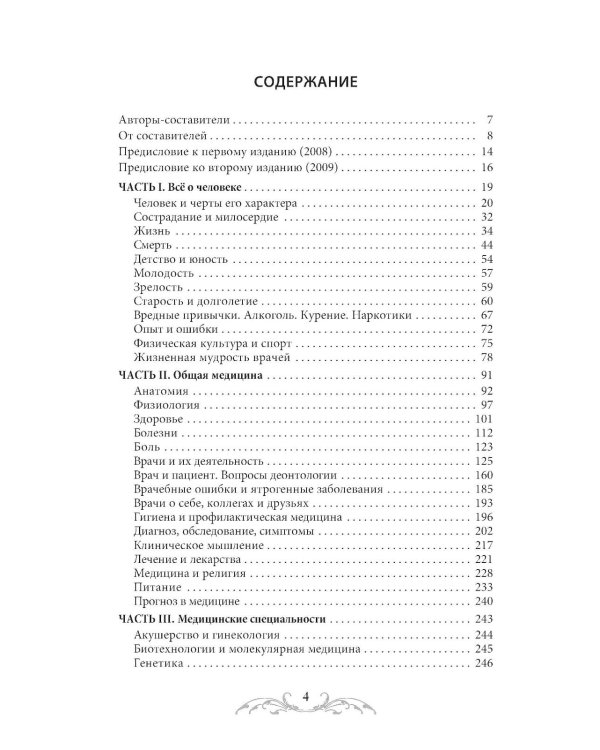 СОДЕРЖАНИЕ

Авторы-составители 7
От составителей 8
Предисловие к первому изданию (2008) 14
Предисловие ко второму изданию (2009) 16

ЧАСТЬ I. Всё о человеке 19
Человек и черты его характера 20
Сострадание и милосердие 32
Жизнь 34
Смерть 44
Детство и юность 54
Молодость 57
Зрелость 59
Старость и долголетие 60
Вредные привычки. Алкоголь. Курение. Наркотики 67
Опыт и ошибки 72
Физическая культура и спорт 75
Жизненная мудрость врачей 78

ЧАСТЬ II. Общая медицина 91
Анатомия 92
Физиология 97
Здоровье 101
Болезни 112
Боль 123
Врачи и их деятельность 125
Врач и пациент. Вопросы деонтологии 160
Врачебные ошибки и ятрогенные заболевания 185
Врачи о себе, коллегах и друзьях 193
Гигиена и профилактическая медицина 196
Диагноз, обследование, симптомы 202
Клиническое мышление 217
Лечение и лекарства 221
Медицина и религия 228
Питание 233
Прогноз в медицине 240

ЧАСТЬ III. Медицинские специальности 243
Акушерство и гинекология 244
Биотехнологии и молекулярная медицина 245
Генетика 246

4